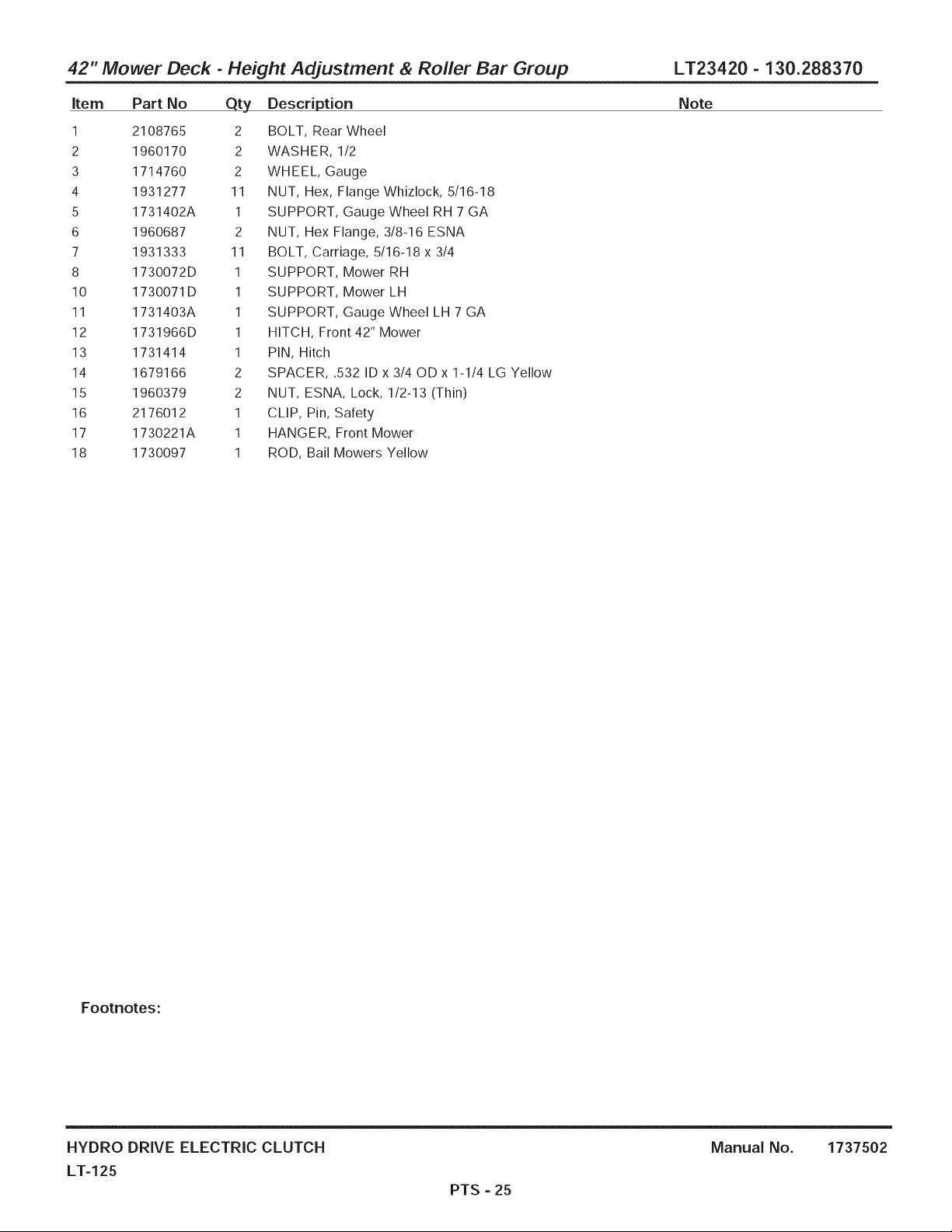 42" Mower Deck - Height Adjustment & Roller Bar Group LT23420 - 130.288370

| Item | Part No | Qty | Description | Note |
|---|---|---|---|---|
| 1 | 2108765 | 2 | BOLT, Rear Wheel | |
| 2 | 1960170 | 2 | WASHER, 1/2 | |
| 3 | 1714760 | 2 | WHEEL, Gauge | |
| 4 | 1931277 | 11 | NUT, Hex, Flange Whizlock, 5/16-18 | |
| 5 | 1731402A | 1 | SUPPORT, Gauge Wheel RH 7 GA | |
| 6 | 1960687 | 2 | NUT, Hex Flange, 3/8-16 ESNA | |
| 7 | 1931333 | 11 | BOLT, Carriage, 5/16-18 x 3/4 | |
| 8 | 1730072D | 1 | SUPPORT, Mower RH | |
| 10 | 1730071D | 1 | SUPPORT, Mower LH | |
| 11 | 1731403A | 1 | SUPPORT, Gauge Wheel LH 7 GA | |
| 12 | 1731966D | 1 | HITCH, Front 42" Mower | |
| 13 | 1731414 | 1 | PIN, Hitch | |
| 14 | 1679166 | 2 | SPACER, .532 ID x 3/4 OD x 1-1/4 LG Yellow | |
| 15 | 1960379 | 2 | NUT, ESNA, Lock, 1/2-13 (Thin) | |
| 16 | 2176012 | 1 | CLIP, Pin, Safety | |
| 17 | 1730221A | 1 | HANGER, Front Mower | |
| 18 | 1730097 | 1 | ROD, Bail Mowers Yellow | |

Footnotes:

HYDRO DRIVE ELECTRIC CLUTCH
LT-125

Manual No. 1737502

PTS - 25